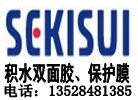 SEKISUI
积水双面胶、保护膜
电话：13528481385